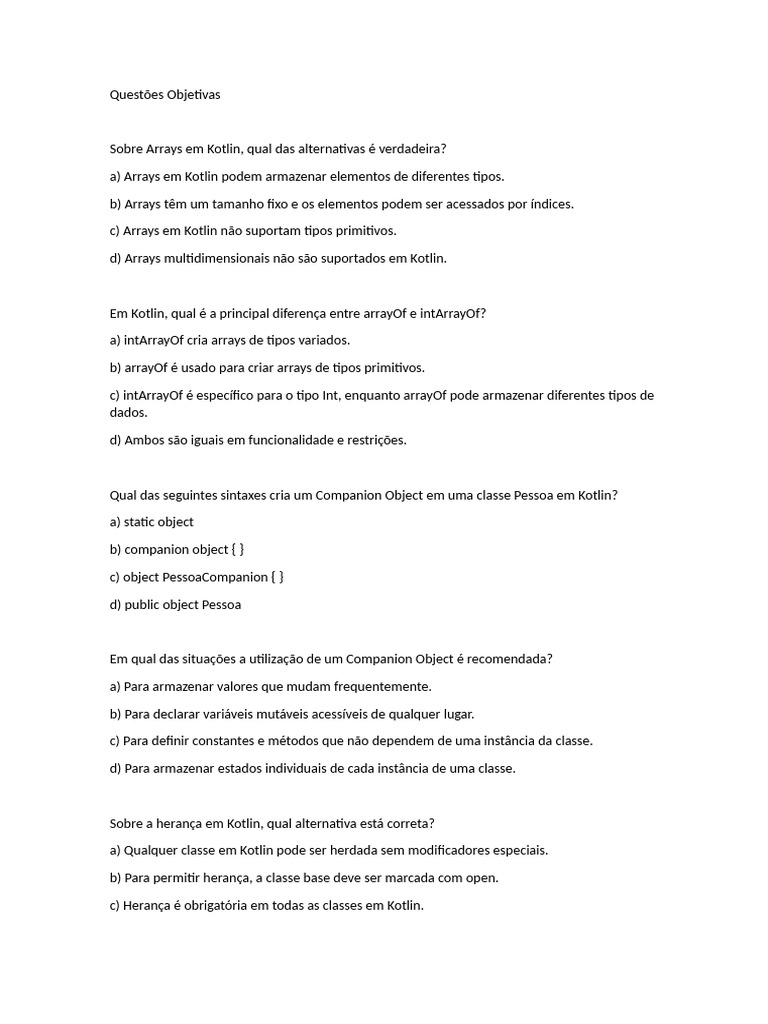 Questões Objetivas

Sobre Arrays em Kotlin, qual das alternativas é verdadeira?

a) Arrays em Kotlin podem armazenar elementos de diferentes tipos.

b) Arrays têm um tamanho fixo e os elementos podem ser acessados por índices.

c) Arrays em Kotlin não suportam tipos primitivos.

d) Arrays multidimensionais não são suportados em Kotlin.

Em Kotlin, qual é a principal diferença entre arrayOf e intArrayOf?

a) intArrayOf cria arrays de tipos variados.

b) arrayOf é usado para criar arrays de tipos primitivos.

c) intArrayOf é específico para o tipo Int, enquanto arrayOf pode armazenar diferentes tipos de dados.

d) Ambos são iguais em funcionalidade e restrições.

Qual das seguintes sintaxes cria um Companion Object em uma classe Pessoa em Kotlin?

a) static object

b) companion object { }

c) object PessoaCompanion { }

d) public object Pessoa

Em qual das situações a utilização de um Companion Object é recomendada?

a) Para armazenar valores que mudam frequentemente.

b) Para declarar variáveis mutáveis acessíveis de qualquer lugar.

c) Para definir constantes e métodos que não dependem de uma instância da classe.

d) Para armazenar estados individuais de cada instância de uma classe.

Sobre a herança em Kotlin, qual alternativa está correta?

a) Qualquer classe em Kotlin pode ser herdada sem modificadores especiais.

b) Para permitir herança, a classe base deve ser marcada com open.

c) Herança é obrigatória em todas as classes em Kotlin.